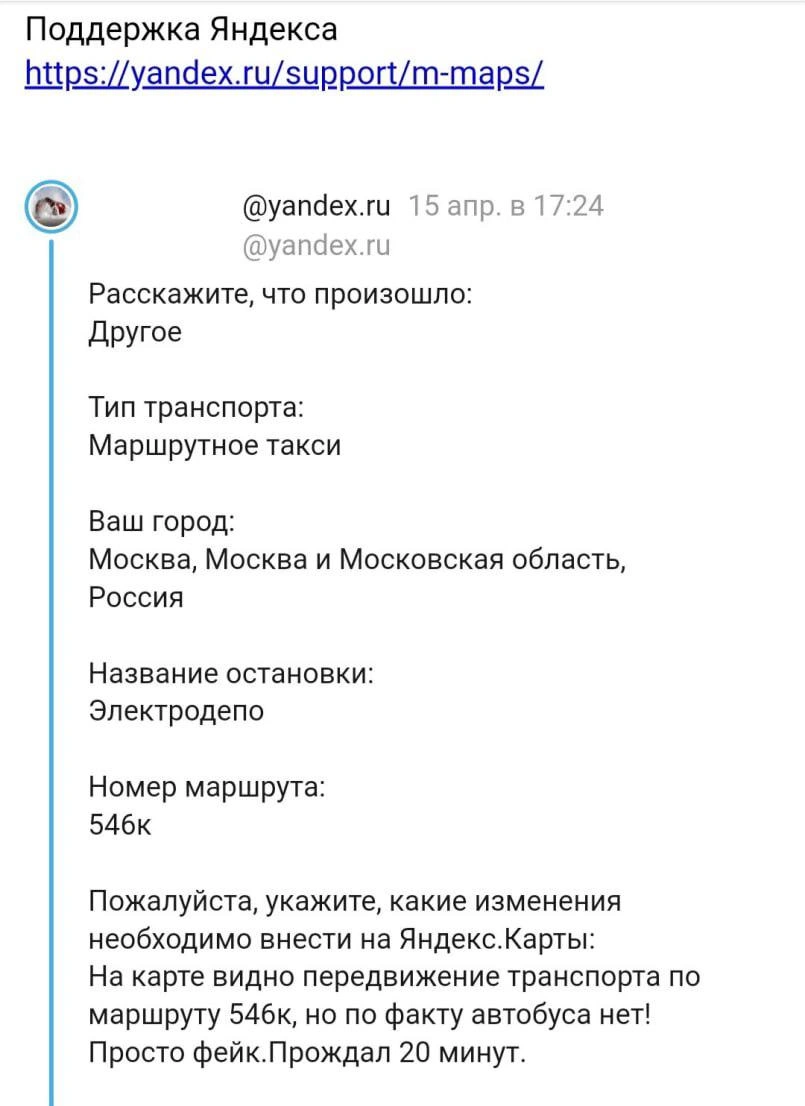 Поддержка Яндекса
https://yandex.ru/support/m-maps/

@yandex.ru 15 апр. в 17:24
@yandex.ru

Расскажите, что произошло:
Другое

Тип транспорта:
Маршрутное такси

Ваш город:
Москва, Москва и Московская область, Россия

Название остановки:
Электродепо

Номер маршрута:
546к

Пожалуйста, укажите, какие изменения необходимо внести на Яндекс.Карты:
На карте видно передвижение транспорта по маршруту 546к, но по факту автобуса нет! Просто фейк.Прождал 20 минут.